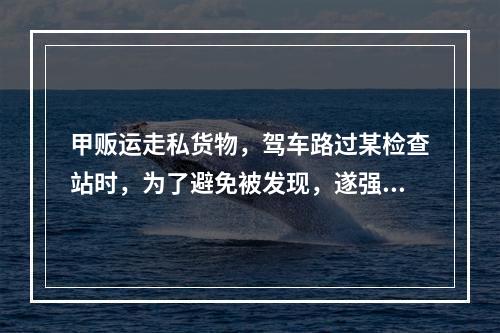 甲贩运走私货物，驾车路过某检查站时，为了避免被发现，遂强...